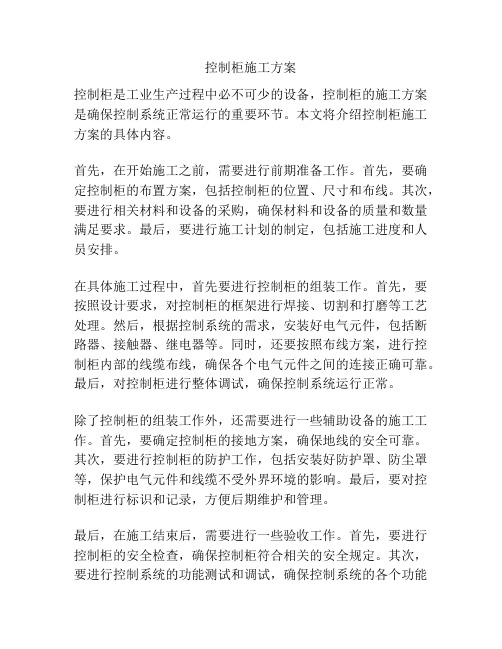 控制柜施工方案

控制柜是工业生产过程中必不可少的设备，控制柜的施工方案是确保控制系统正常运行的重要环节。本文将介绍控制柜施工方案的具体内容。

首先，在开始施工之前，需要进行前期准备工作。首先，要确定控制柜的布置方案，包括控制柜的位置、尺寸和布线。其次，要进行相关材料和设备的采购，确保材料和设备的质量和数量满足要求。最后，要进行施工计划的制定，包括施工进度和人员安排。

在具体施工过程中，首先要进行控制柜的组装工作。首先，要按照设计要求，对控制柜的框架进行焊接、切割和打磨等工艺处理。然后，根据控制系统的需求，安装好电气元件，包括断路器、接触器、继电器等。同时，还要按照布线方案，进行控制柜内部的线缆布线，确保各个电气元件之间的连接正确可靠。最后，对控制柜进行整体调试，确保控制系统运行正常。

除了控制柜的组装工作外，还需要进行一些辅助设备的施工工作。首先，要确定控制柜的接地方案，确保地线的安全可靠。其次，要进行控制柜的防护工作，包括安装好防护罩、防尘罩等，保护电气元件和线缆不受外界环境的影响。最后，要对控制柜进行标识和记录，方便后期维护和管理。

最后，在施工结束后，需要进行一些验收工作。首先，要进行控制柜的安全检查，确保控制柜符合相关的安全规定。其次，要进行控制系统的功能测试和调试，确保控制系统的各个功能